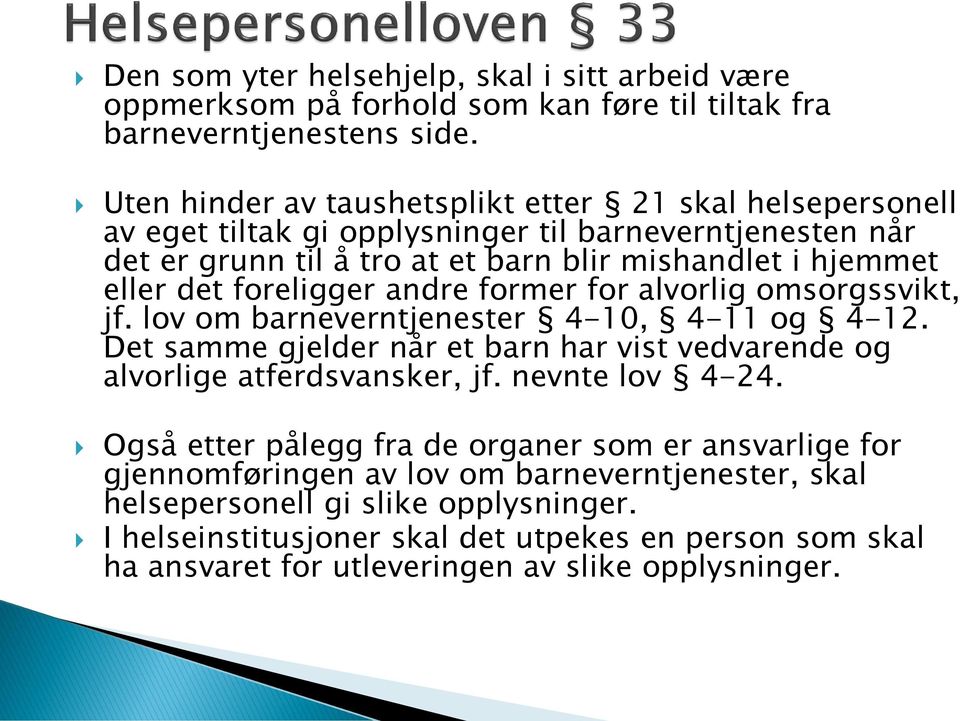 Helsepersonelloven § 33

Den som yter helsehjelp, skal i sitt arbeid være oppmerksom på forhold som kan føre til tiltak fra barneverntjenestens side.

Uten hinder av taushetsplikt etter § 21 skal helsepersonell av eget tiltak gi opplysninger til barneverntjenesten når det er grunn til å tro at et barn blir mishandlet i hjemmet eller det foreligger andre former for alvorlig omsorgssvikt, jf. lov om barneverntjenester § 4-10, § 4-11 og § 4-12. Det samme gjelder når et barn har vist vedvarende og alvorlige atferdsvansker, jf. nevnte lov § 4-24.

Også etter pålegg fra de organer som er ansvarlige for gjennomføringen av lov om barneverntjenester, skal helsepersonell gi slike opplysninger.

I helseinstitusjoner skal det utpekes en person som skal ha ansvaret for utleveringen av slike opplysninger.